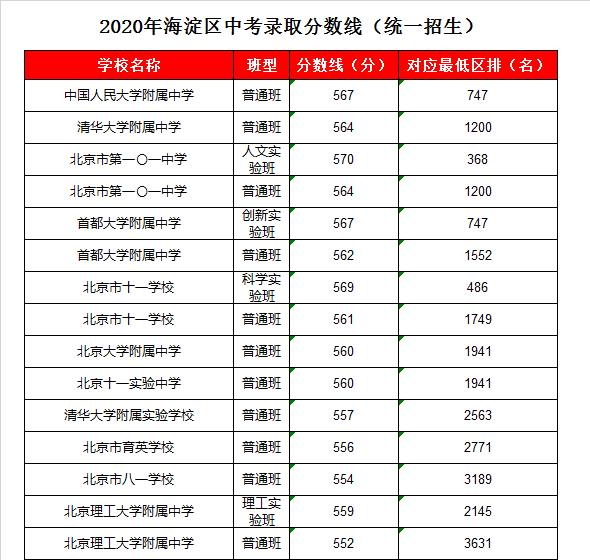 2020年海淀区中考录取分数线（统一招生）

| 学校名称 | 班型 | 分数线（分） | 对应最低区排（名） |
|---|---|---|---|
| 中国人民大学附属中学 | 普通班 | 567 | 747 |
| 清华大学附属中学 | 普通班 | 564 | 1200 |
| 北京市第一〇一中学 | 人文实验班 | 570 | 368 |
| 北京市第一〇一中学 | 普通班 | 564 | 1200 |
| 首都大学附属中学 | 创新实验班 | 567 | 747 |
| 首都大学附属中学 | 普通班 | 562 | 1552 |
| 北京市十一学校 | 科学实验班 | 569 | 486 |
| 北京市十一学校 | 普通班 | 561 | 1749 |
| 北京大学附属中学 | 普通班 | 560 | 1941 |
| 北京十一实验中学 | 普通班 | 560 | 1941 |
| 清华大学附属实验学校 | 普通班 | 557 | 2563 |
| 北京市育英学校 | 普通班 | 556 | 2771 |
| 北京市八一学校 | 普通班 | 554 | 3189 |
| 北京理工大学附属中学 | 理工实验班 | 559 | 2145 |
| 北京理工大学附属中学 | 普通班 | 552 | 3631 |